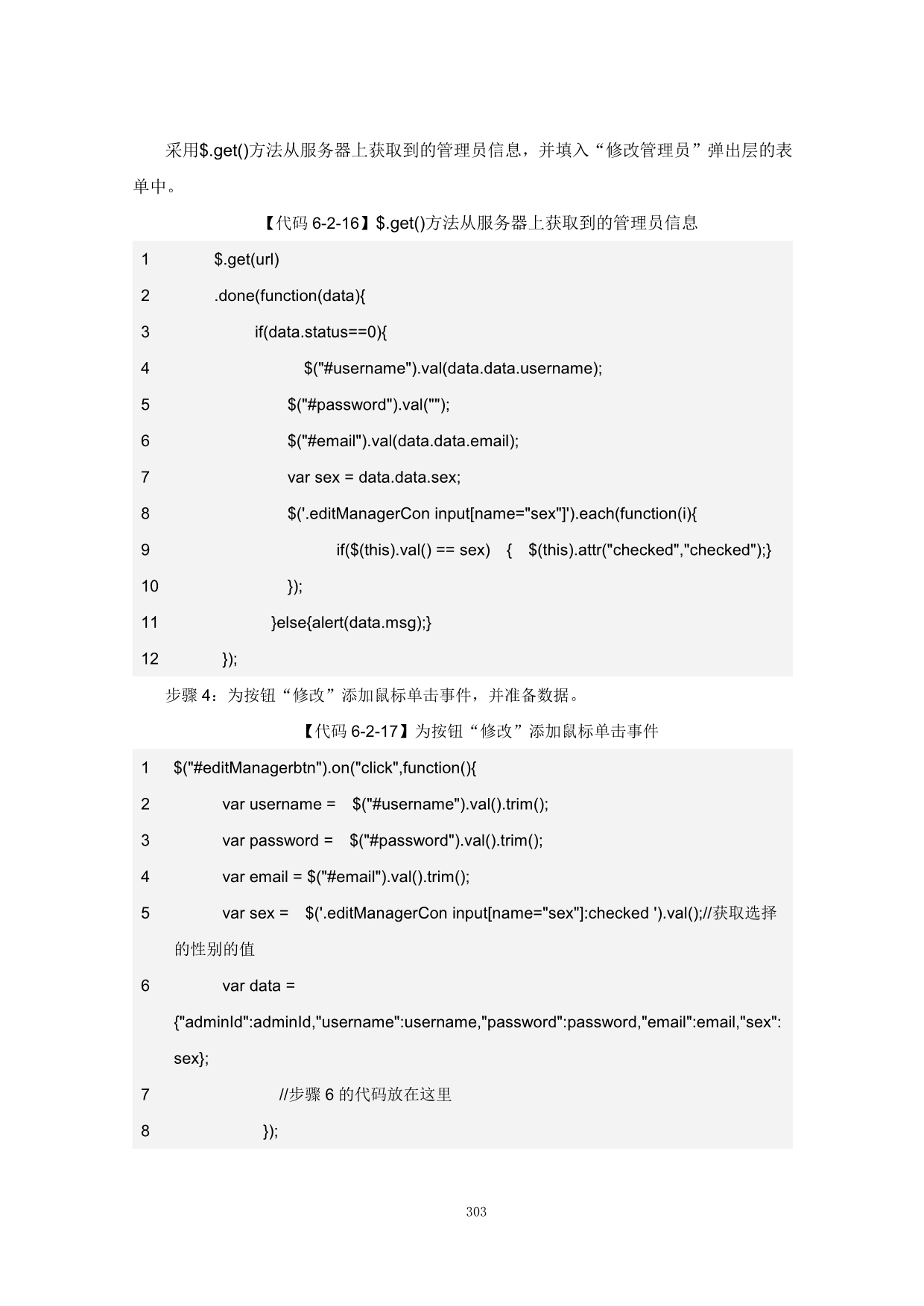 采用$.get()方法从服务器上获取到的管理员信息，并填入“修改管理员”弹出层的表单中。

【代码 6-2-16】$.get()方法从服务器上获取到的管理员信息

1 $.get(url)
2 .done(function(data){
3 if(data.status==0){
4 $("#username").val(data.data.username);
5 $("#password").val("");
6 $("#email").val(data.data.email);
7 var sex = data.data.sex;
8 $('.editManagerCon input[name="sex"]').each(function(i){
9 if($(this).val() == sex) { $(this).attr("checked","checked");}
10 });
11 }else{alert(data.msg);}
12 });

步骤 4：为按钮“修改”添加鼠标单击事件，并准备数据。

【代码 6-2-17】为按钮“修改”添加鼠标单击事件

1 $("#editManagerbtn").on("click",function(){
2 var username = $("#username").val().trim();
3 var password = $("#password").val().trim();
4 var email = $("#email").val().trim();
5 var sex = $('.editManagerCon input[name="sex"]:checked ').val();//获取选择的性别的值
6 var data = {"adminId":adminId,"username":username,"password":password,"email":email,"sex":sex};
7 //步骤 6 的代码放在这里
8 });

303